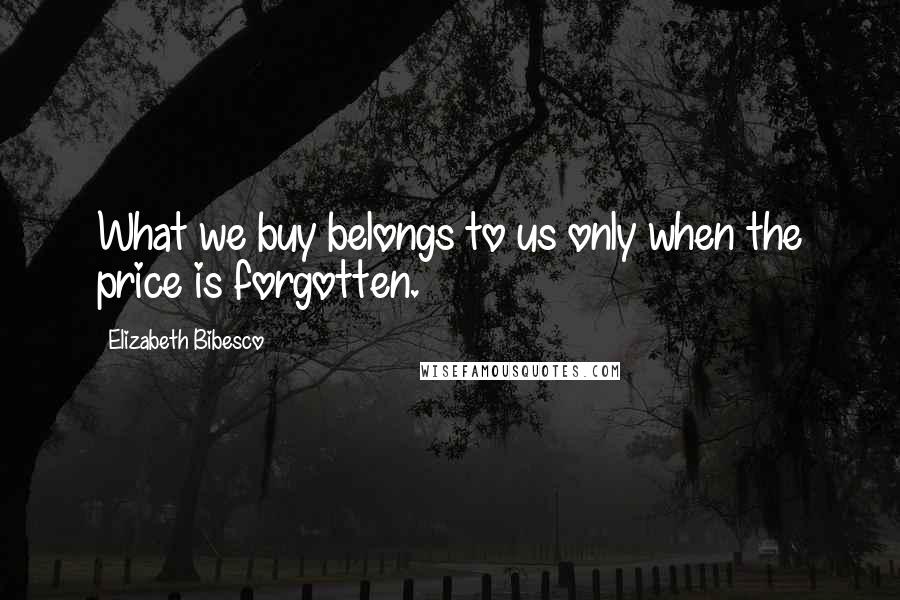 What we buy belongs to us only when the price is forgotten.

Elizabeth Bibesco

WISEFAMOUSQUOTES.COM